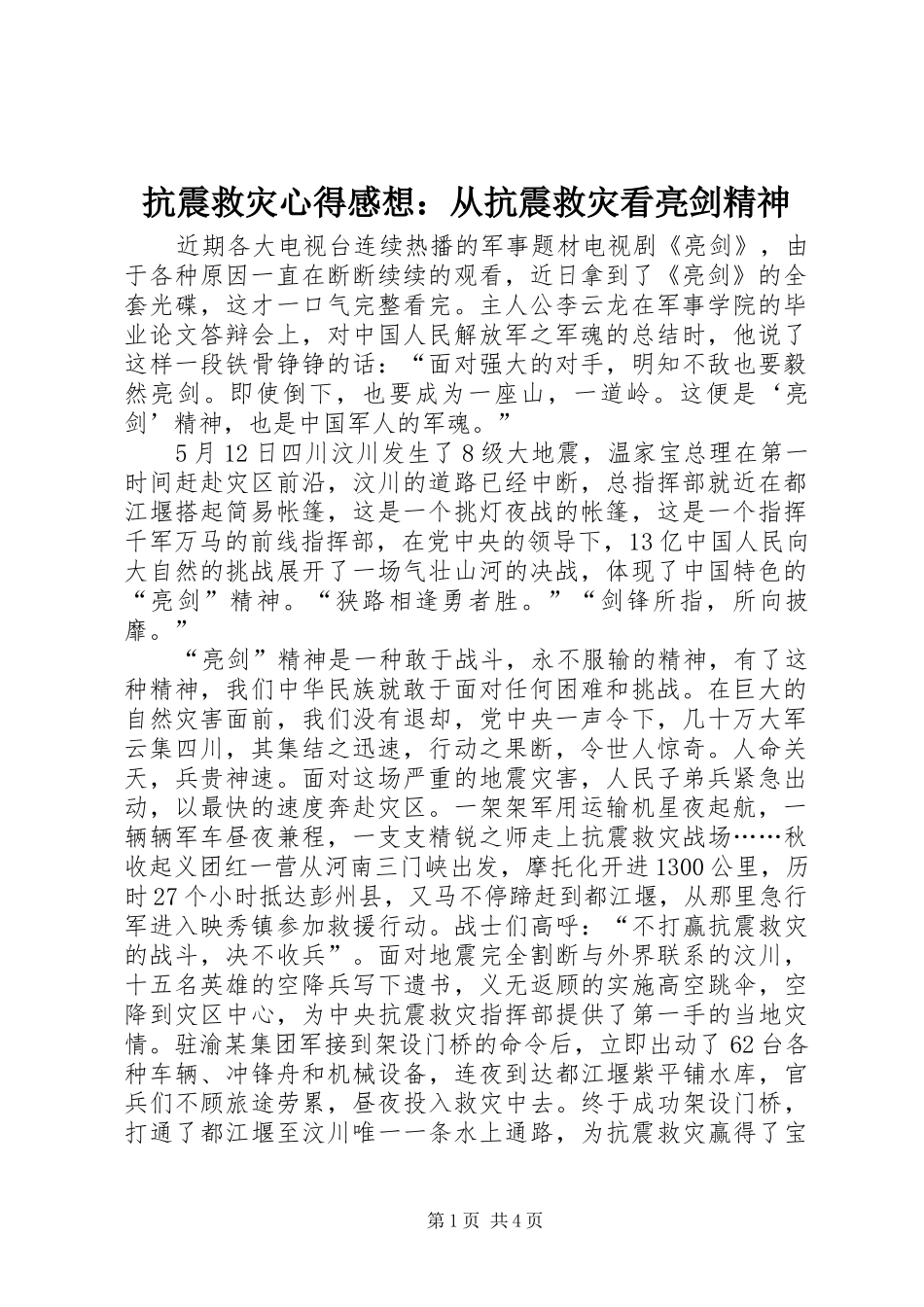 抗震救灾心得感想：从抗震救灾看亮剑精神

近期各大电视台连续热播的军事题材电视剧《亮剑》，由于各种原因一直在断断续续的观看，近日拿到了《亮剑》的全套光碟，这才一口气完整看完。主人公李云龙在军事学院的毕业论文答辩会上，对中国人民解放军之军魂的总结时，他说了这样一段铁骨铮铮的话：“面对强大的对手，明知不敌也要毅然亮剑。即使倒下，也要成为一座山，一道岭。这便是‘亮剑’精神，也是中国军人的军魂。”

5月12日四川汶川发生了8级大地震，温家宝总理在第一时间赶赴灾区前沿，汶川的道路已经中断，总指挥部就近在都江堰搭起简易帐篷，这是一个挑灯夜战的帐篷，这是一个指挥千军万马的前线指挥部，在党中央的领导下，13亿中国人民向大自然的挑战展开了一场气壮山河的决战，体现了中国特色的“亮剑”精神。“狭路相逢勇者胜。”“剑锋所指，所向披靡。”

“亮剑”精神是一种敢于战斗，永不服输的精神，有了这种精神，我们中华民族就敢于面对任何困难和挑战。在巨大的自然灾害面前，我们没有退却，党中央一声令下，几十万大军云集四川，其集结之迅速，行动之果断，令世人惊奇。人命关天，兵贵神速。面对这场严重的地震灾害，人民子弟兵紧急出动，以最快的速度奔赴灾区。一架架军用运输机星夜起航，一辆辆军车昼夜兼程，一支支精锐之师走上抗震救灾战场……秋收起义团红一营从河南三门峡出发，摩托化开进1300公里，历时27个小时抵达彭州县，又马不停蹄赶到都江堰，从那里急行军进入映秀镇参加救援行动。战士们高呼：“不打赢抗震救灾的战斗，决不收兵”。面对地震完全割断与外界联系的汶川，十五名英雄的空降兵写下遗书，义无返顾的实施高空跳伞，空降到灾区中心，为中央抗震救灾指挥部提供了第一手的当地灾情。驻渝某集团军接到架设门桥的命令后，立即出动了62台各种车辆、冲锋舟和机械设备，连夜到达都江堰紫平铺水库，官兵们不顾旅途劳累，昼夜投入救灾中去。终于成功架设门桥，打通了都江堰至汶川唯一一条水上通路，为抗震救灾赢得了宝

第1页 共4页